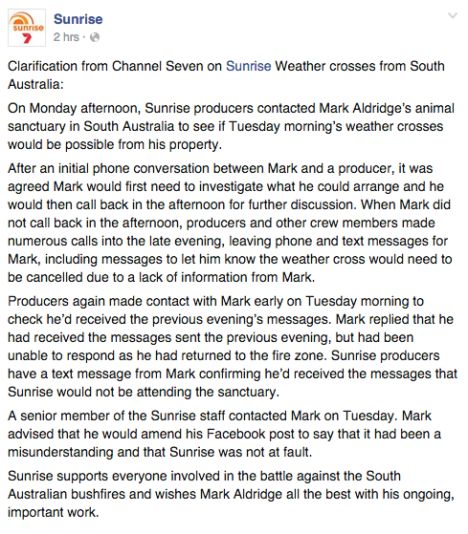 sunrise 7

Sunrise
2 hrs ·

Clarification from Channel Seven on Sunrise Weather crosses from South Australia:

On Monday afternoon, Sunrise producers contacted Mark Aldridge's animal sanctuary in South Australia to see if Tuesday morning's weather crosses would be possible from his property.

After an initial phone conversation between Mark and a producer, it was agreed Mark would first need to investigate what he could arrange and he would then call back in the afternoon for further discussion. When Mark did not call back in the afternoon, producers and other crew members made numerous calls into the late evening, leaving phone and text messages for Mark, including messages to let him know the weather cross would need to be cancelled due to a lack of information from Mark.

Producers again made contact with Mark early on Tuesday morning to check he'd received the previous evening's messages. Mark replied that he had received the messages sent the previous evening, but had been unable to respond as he had returned to the fire zone. Sunrise producers have a text message from Mark confirming he'd received the messages that Sunrise would not be attending the sanctuary.

A senior member of the Sunrise staff contacted Mark on Tuesday. Mark advised that he would amend his Facebook post to say that it had been a misunderstanding and that Sunrise was not at fault.

Sunrise supports everyone involved in the battle against the South Australian bushfires and wishes Mark Aldridge all the best with his ongoing, important work.